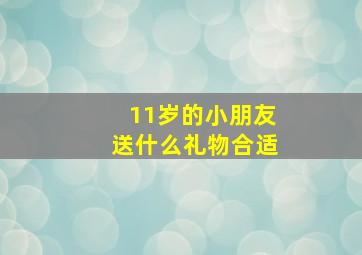 11岁的小朋友
送什么礼物合适